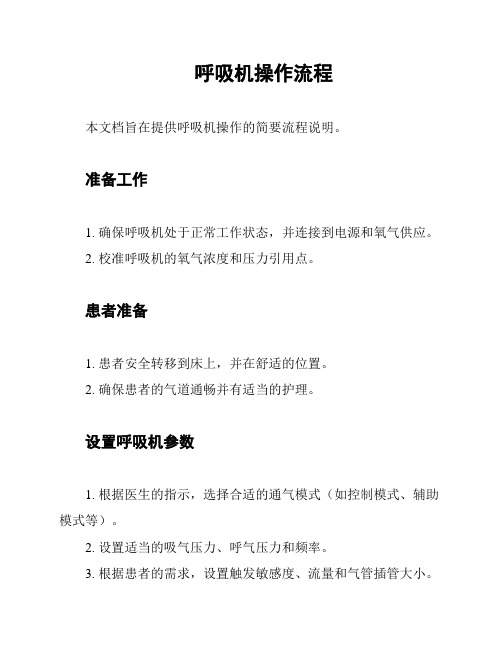 呼吸机操作流程

本文档旨在提供呼吸机操作的简要流程说明。

准备工作

1. 确保呼吸机处于正常工作状态，并连接到电源和氧气供应。

2. 校准呼吸机的氧气浓度和压力引用点。

患者准备

1. 患者安全转移到床上，并在舒适的位置。

2. 确保患者的气道通畅并有适当的护理。

设置呼吸机参数

1. 根据医生的指示，选择合适的通气模式（如控制模式、辅助模式等）。

2. 设置适当的吸气压力、呼气压力和频率。

3. 根据患者的需求，设置触发敏感度、流量和气管插管大小。